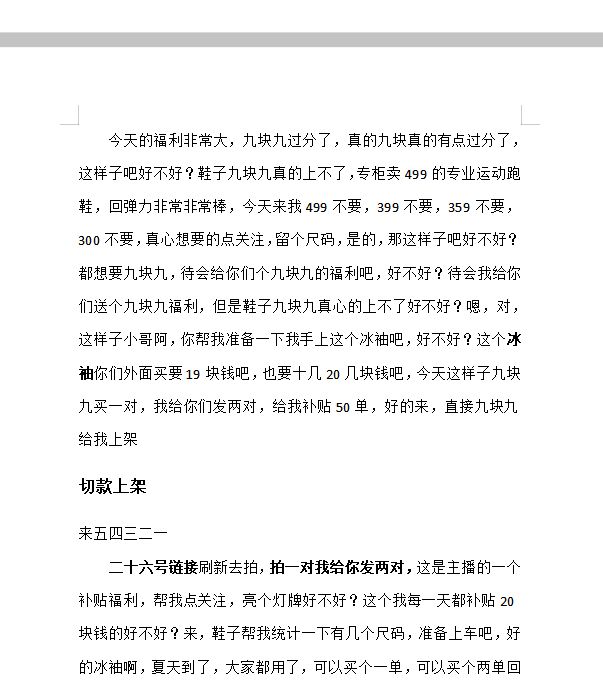 今天的福利非常大，九块九过分了，真的九块真的有点过分了，这样子吧好不好？鞋子九块九真的上不了，专柜卖 499 的专业运动跑鞋，回弹力非常非常棒，今天来我 499 不要，399 不要，359 不要，300 不要，真心想要的点关注，留个尺码，是的，那这样子吧好不好？都想要九块九，待会给你们个九块九的福利吧，好不好？待会我给你们送个九块九福利，但是鞋子九块九真心的上不了好不好？嗯，对，这样子小哥阿，你帮我准备一下我手上这个冰袖吧，好不好？这个冰袖你们外面买要 19 块钱吧，也要十几 20 几块钱吧，今天这样子九块九买一对，我给你们发两对，给我补贴 50 单，好的来，直接九块九给我上架

切款上架

来五四三二一

二十六号链接刷新去拍，拍一对我给你发两对，这是主播的一个补贴福利，帮我点关注，亮个灯牌好不好？这个我每一天都补贴 20 块钱的好不好？来，鞋子帮我统计一下有几个尺码，准备上车吧，好的冰袖啊，夏天到了，大家都用了，可以买个一单，可以买个两单回